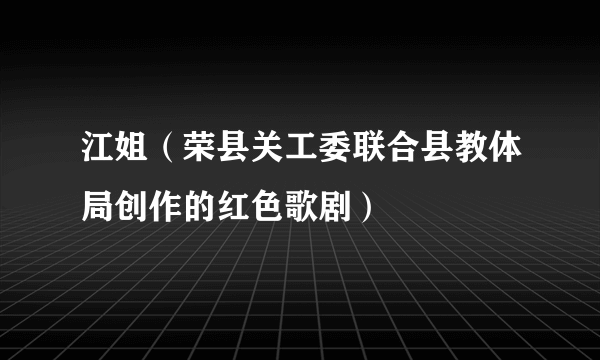 江姐（荣县关工委联合县教体局创作的红色歌剧）